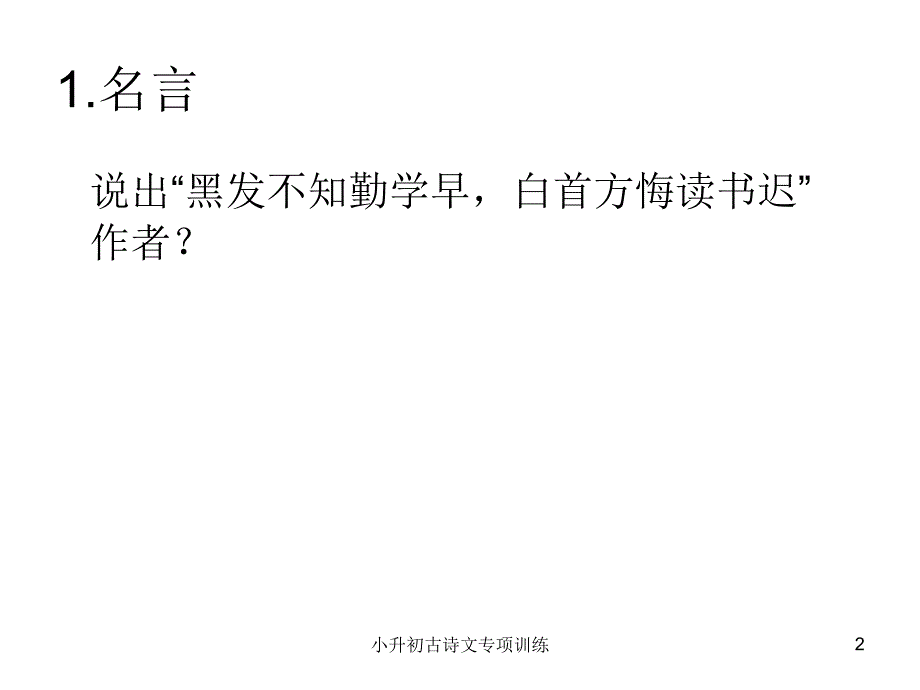 1.名言

说出“黑发不知勤学早，白首方悔读书迟”作者？

小升初古诗文专项训练

2